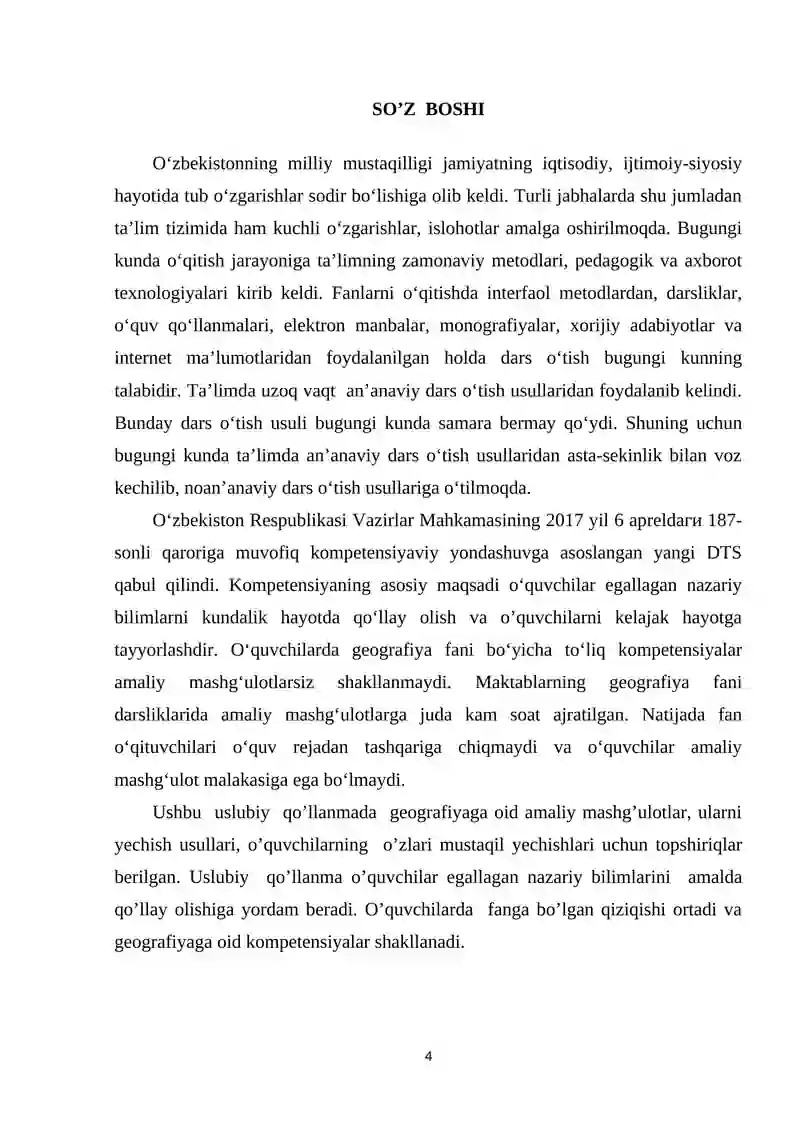 SO’Z BOSHI

O‘zbekistonning milliy mustaqilligi jamiyatning iqtisodiy, ijtimoiy-siyosiy hayotida tub o‘zgarishlar sodir bo‘lishiga olib keldi. Turli jabhalarda shu jumladan ta’lim tizimida ham kuchli o‘zgarishlar, islohotlar amalga oshirilmoqda. Bugungi kunda o‘qitish jarayoniga ta’limning zamonaviy metodlari, pedagogik va axborot texnologiyalari kirib keldi. Fanlarni o‘qitishda interfaol metodlardan, darsliklar, o‘quv qo‘llanmalari, elektron manbalar, monografiyalar, xorijiy adabiyotlar va internet ma’lumotlaridan foydalanilgan holda dars o‘tish bugungi kunning talabidir. Ta’limda uzoq vaqt an’anaviy dars o‘tish usullaridan foydalanib kelindi. Bunday dars o‘tish usuli bugungi kunda samara bermay qo‘ydi. Shuning uchun bugungi kunda ta’limda an’anaviy dars o‘tish usullaridan asta-sekinlik bilan voz kechilib, noan’anaviy dars o‘tish usullariga o‘tilmoqda.

O‘zbekiston Respublikasi Vazirlar Mahkamasining 2017 yil 6 apreldаги 187-sonli qaroriga muvofiq kompetensiyaviy yondashuvga asoslangan yangi DTS qabul qilindi. Kompetensiyaning asosiy maqsadi o‘quvchilar egallagan nazariy bilimlarni kundalik hayotda qo‘llay olish va o’quvchilarni kelajak hayotga tayyorlashdir. O‘quvchilarda geografiya fani bo‘yicha to‘liq kompetensiyalar amaliy mashg‘ulotlarsiz shakllanmaydi. Maktablarning geografiya fani darsliklarida amaliy mashg‘ulotlarga juda kam soat ajratilgan. Natijada fan o‘qituvchilari o‘quv rejadan tashqariga chiqmaydi va o‘quvchilar amaliy mashg‘ulot malakasiga ega bo‘lmaydi.

Ushbu uslubiy qo’llanmada geografiyaga oid amaliy mashg’ulotlar, ularni yechish usullari, o’quvchilarning o’zlari mustaqil yechishlari uchun topshiriqlar berilgan. Uslubiy qo’llanma o’quvchilar egallagan nazariy bilimlarini amalda qo’llay olishiga yordam beradi. O’quvchilarda fanga bo’lgan qiziqishi ortadi va geografiyaga oid kompetensiyalar shakllanadi.

4